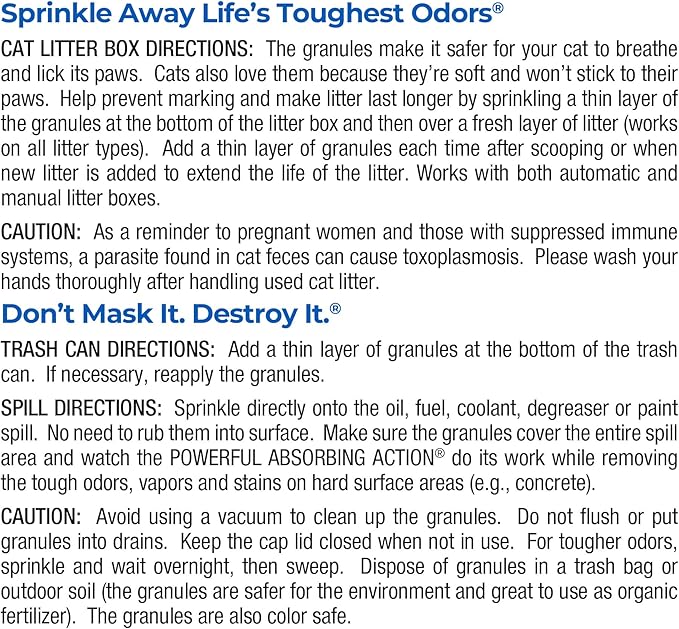 Sprinkle Away Life's Toughest Odors®

CAT LITTER BOX DIRECTIONS: The granules make it safer for your cat to breathe and lick its paws. Cats also love them because they're soft and won't stick to their paws. Help prevent marking and make litter last longer by sprinkling a thin layer of the granules at the bottom of the litter box and then over a fresh layer of litter (works on all litter types). Add a thin layer of granules each time after scooping or when new litter is added to extend the life of the litter. Works with both automatic and manual litter boxes.

CAUTION: As a reminder to pregnant women and those with suppressed immune systems, a parasite found in cat feces can cause toxoplasmosis. Please wash your hands thoroughly after handling used cat litter.

Don't Mask It. Destroy It.®

TRASH CAN DIRECTIONS: Add a thin layer of granules at the bottom of the trash can. If necessary, reapply the granules.

SPILL DIRECTIONS: Sprinkle directly onto the oil, fuel, coolant, degreaser or paint spill. No need to rub them into surface. Make sure the granules cover the entire spill area and watch the POWERFUL ABSORBING ACTION® do its work while removing the tough odors, vapors and stains on hard surface areas (e.g., concrete).

CAUTION: Avoid using a vacuum to clean up the granules. Do not flush or put granules into drains. Keep the cap lid closed when not in use. For tougher odors, sprinkle and wait overnight, then sweep. Dispose of granules in a trash bag or outdoor soil (the granules are safer for the environment and great to use as organic fertilizer). The granules are also color safe.